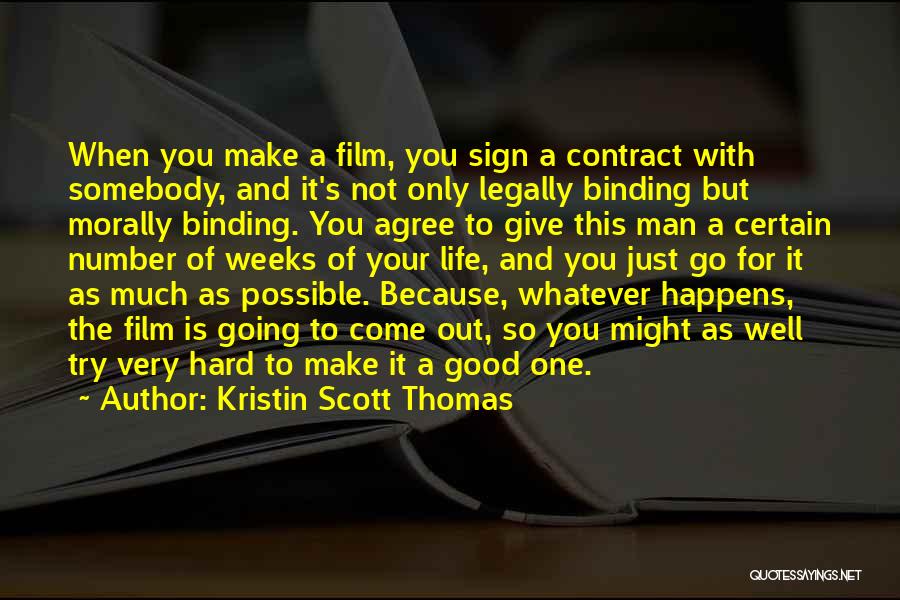 When you make a film, you sign a contract with somebody, and it's not only legally binding but morally binding. You agree to give this man a certain number of weeks of your life, and you just go for it as much as possible. Because, whatever happens, the film is going to come out, so you might as well try very hard to make it a good one.

~ Author: Kristin Scott Thomas

QUOTESSAYINGS.NET